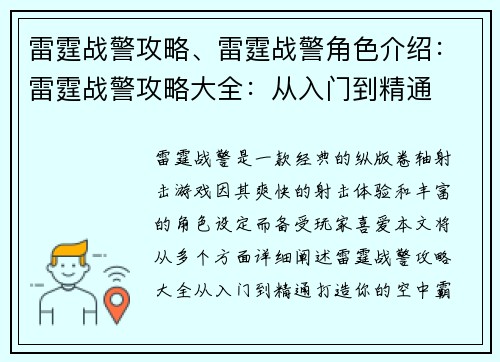 雷霆战警攻略、雷霆战警角色介绍：雷霆战警攻略大全：从入门到精通

雷霆战警是一款经典的纵版卷轴射击游戏因其爽快的射击体验和丰富的角色设定而备受玩家喜爱本文将从多个方面详细阐述雷霆战警攻略大全从入门到精通打造你的空中霸